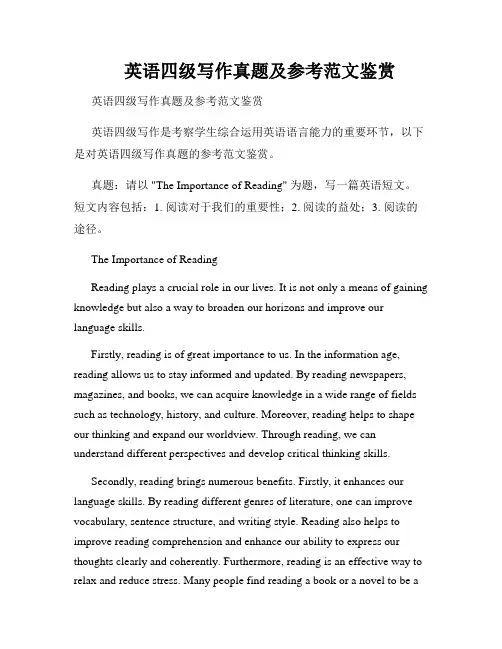 英语四级写作真题及参考范文鉴赏

英语四级写作真题及参考范文鉴赏

英语四级写作是考察学生综合运用英语语言能力的重要环节，以下是对英语四级写作真题的参考范文鉴赏。

真题：请以 "The Importance of Reading" 为题，写一篇英语短文。短文内容包括：1. 阅读对于我们的重要性；2. 阅读的益处；3. 阅读的途径。

The Importance of Reading

Reading plays a crucial role in our lives. It is not only a means of gaining knowledge but also a way to broaden our horizons and improve our language skills.

Firstly, reading is of great importance to us. In the information age, reading allows us to stay informed and updated. By reading newspapers, magazines, and books, we can acquire knowledge in a wide range of fields such as technology, history, and culture. Moreover, reading helps to shape our thinking and expand our worldview. Through reading, we can understand different perspectives and develop critical thinking skills.

Secondly, reading brings numerous benefits. Firstly, it enhances our language skills. By reading different genres of literature, one can improve vocabulary, sentence structure, and writing style. Reading also helps to improve reading comprehension and enhance our ability to express our thoughts clearly and coherently. Furthermore, reading is an effective way to relax and reduce stress. Many people find reading a book or a novel to be a